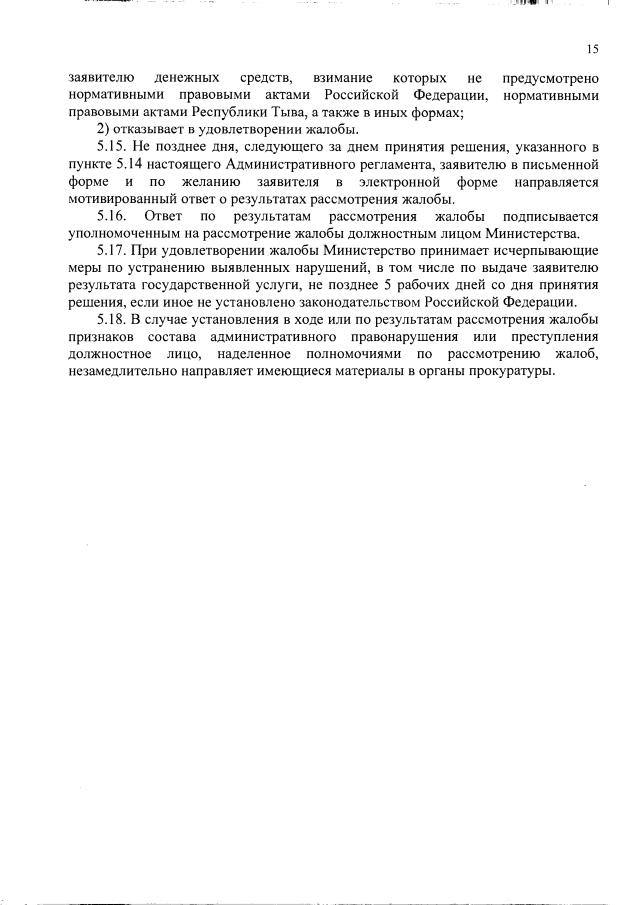 15

заявителю денежных средств, взимание которых не предусмотрено нормативными правовыми актами Российской Федерации, нормативными правовыми актами Республики Тыва, а также в иных формах;

2) отказывает в удовлетворении жалобы.

5.15. Не позднее дня, следующего за днем принятия решения, указанного в пункте 5.14 настоящего Административного регламента, заявителю в письменной форме и по желанию заявителя в электронной форме направляется мотивированный ответ о результатах рассмотрения жалобы.

5.16. Ответ по результатам рассмотрения жалобы подписывается уполномоченным на рассмотрение жалобы должностным лицом Министерства.

5.17. При удовлетворении жалобы Министерство принимает исчерпывающие меры по устранению выявленных нарушений, в том числе по выдаче заявителю результата государственной услуги, не позднее 5 рабочих дней со дня принятия решения, если иное не установлено законодательством Российской Федерации.

5.18. В случае установления в ходе или по результатам рассмотрения жалобы признаков состава административного правонарушения или преступления должностное лицо, наделенное полномочиями по рассмотрению жалоб, незамедлительно направляет имеющиеся материалы в органы прокуратуры.